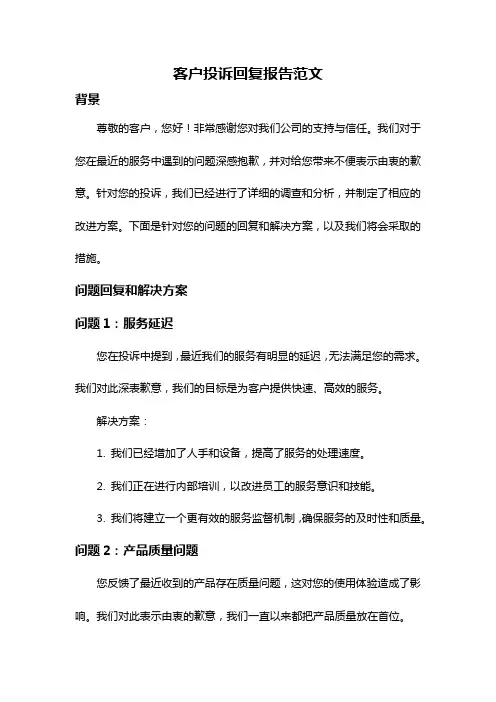 客户投诉回复报告范文

背景

尊敬的客户，您好！非常感谢您对我们公司的支持与信任。我们对于您在最近的服务中遇到的问题深感抱歉，并对给您带来不便表示由衷的歉意。针对您的投诉，我们已经进行了详细的调查和分析，并制定了相应的改进方案。下面是针对您的问题的回复和解决方案，以及我们将会采取的措施。

问题回复和解决方案

问题 1：服务延迟

您在投诉中提到，最近我们的服务有明显的延迟，无法满足您的需求。我们对此深表歉意，我们的目标是为客户提供快速、高效的服务。

解决方案：

1. 我们已经增加了人手和设备，提高了服务的处理速度。

2. 我们正在进行内部培训，以改进员工的服务意识和技能。

3. 我们将建立一个更有效的服务监督机制，确保服务的及时性和质量。

问题 2：产品质量问题

您反馈了最近收到的产品存在质量问题，这对您的使用体验造成了影响。我们对此表示由衷的歉意，我们一直以来都把产品质量放在首位。